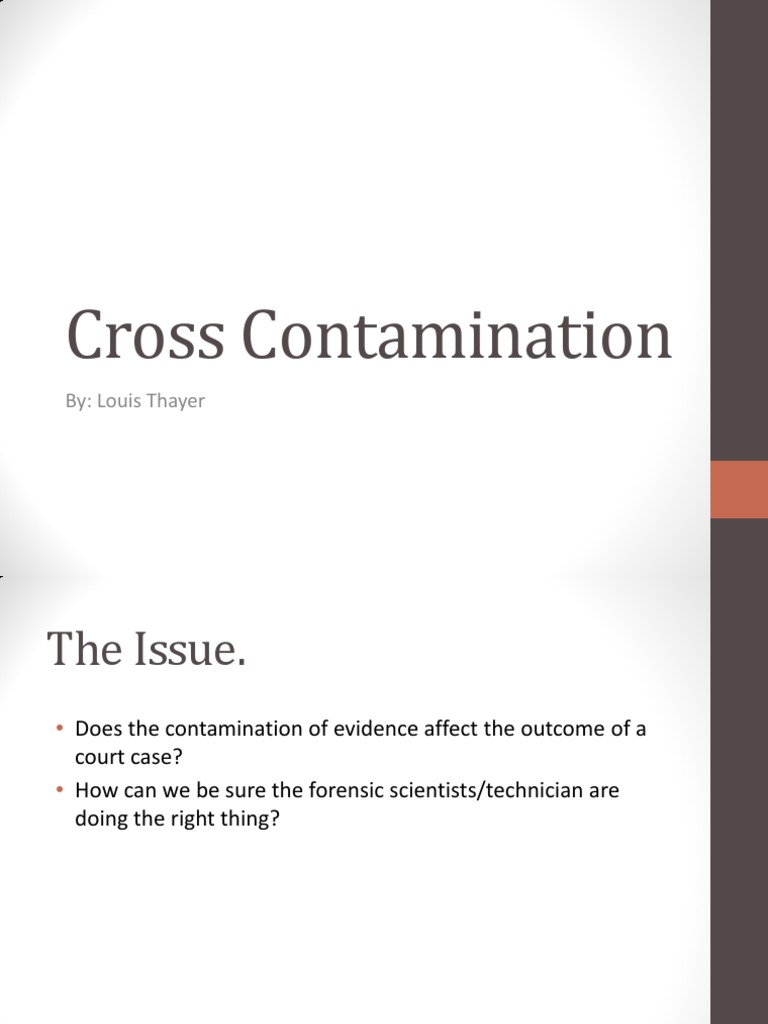 Cross Contamination

By: Louis Thayer

The Issue.

• Does the contamination of evidence affect the outcome of a court case?
• How can we be sure the forensic scientists/technician are doing the right thing?